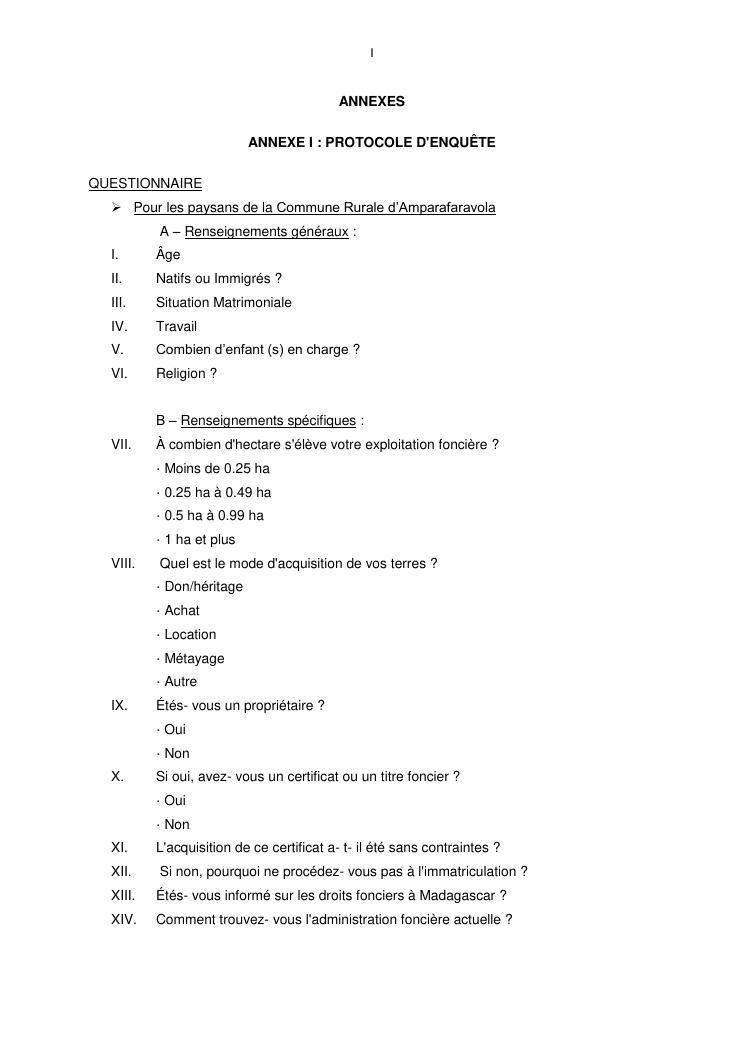 I

ANNEXES

ANNEXE I : PROTOCOLE D'ENQUÊTE

QUESTIONNAIRE

➢ Pour les paysans de la Commune Rurale d'Amparafaravola

A – Renseignements généraux :

I. Âge

II. Natifs ou Immigrés ?

III. Situation Matrimoniale

IV. Travail

V. Combien d'enfant (s) en charge ?

VI. Religion ?

B – Renseignements spécifiques :

VII. À combien d'hectare s'élève votre exploitation foncière ?

· Moins de 0.25 ha

· 0.25 ha à 0.49 ha

· 0.5 ha à 0.99 ha

· 1 ha et plus

VIII. Quel est le mode d'acquisition de vos terres ?

· Don/héritage

· Achat

· Location

· Métayage

· Autre

IX. Étés- vous un propriétaire ?

· Oui

· Non

X. Si oui, avez- vous un certificat ou un titre foncier ?

· Oui

· Non

XI. L'acquisition de ce certificat a- t- il été sans contraintes ?

XII. Si non, pourquoi ne procédez- vous pas à l'immatriculation ?

XIII. Étés- vous informé sur les droits fonciers à Madagascar ?

XIV. Comment trouvez- vous l'administration foncière actuelle ?